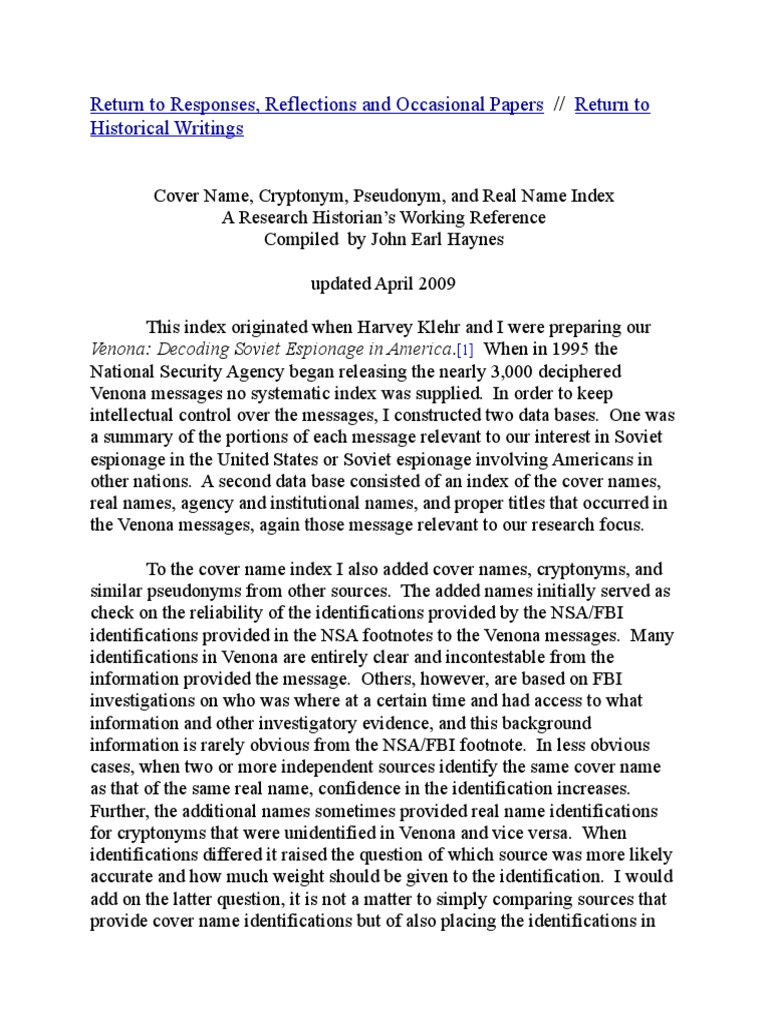 Return to Responses, Reflections and Occasional Papers // Return to Historical Writings

Cover Name, Cryptonym, Pseudonym, and Real Name Index
A Research Historian's Working Reference
Compiled by John Earl Haynes

updated April 2009

This index originated when Harvey Klehr and I were preparing our Venona: Decoding Soviet Espionage in America.[1] When in 1995 the National Security Agency began releasing the nearly 3,000 deciphered Venona messages no systematic index was supplied. In order to keep intellectual control over the messages, I constructed two data bases. One was a summary of the portions of each message relevant to our interest in Soviet espionage in the United States or Soviet espionage involving Americans in other nations. A second data base consisted of an index of the cover names, real names, agency and institutional names, and proper titles that occurred in the Venona messages, again those message relevant to our research focus.

To the cover name index I also added cover names, cryptonyms, and similar pseudonyms from other sources. The added names initially served as check on the reliability of the identifications provided by the NSA/FBI identifications provided in the NSA footnotes to the Venona messages. Many identifications in Venona are entirely clear and incontestable from the information provided the message. Others, however, are based on FBI investigations on who was where at a certain time and had access to what information and other investigatory evidence, and this background information is rarely obvious from the NSA/FBI footnote. In less obvious cases, when two or more independent sources identify the same cover name as that of the same real name, confidence in the identification increases. Further, the additional names sometimes provided real name identifications for cryptonyms that were unidentified in Venona and vice versa. When identifications differed it raised the question of which source was more likely accurate and how much weight should be given to the identification. I would add on the latter question, it is not a matter to simply comparing sources that provide cover name identifications but of also placing the identifications in